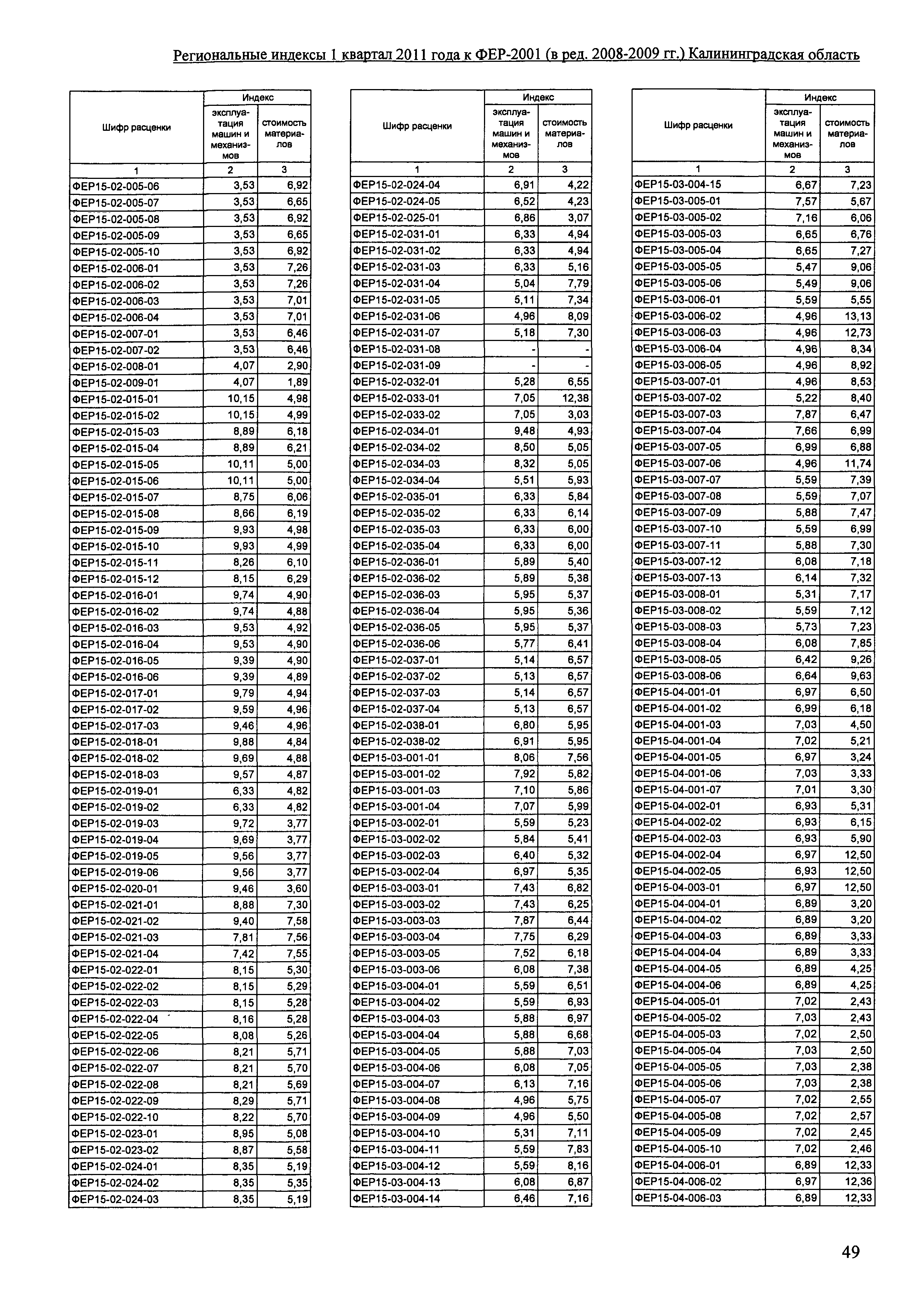 Региональные индексы 1 квартал 2011 года к ФЕР-2001 (в ред. 2008-2009 гг.) Калининградская область

| Шифр расценки | Индекс эксплуатация машин и механизмов | Индекс стоимость материалов |
|---|---|---|
| 1 | 2 | 3 |
| ФЕР15-02-005-06 | 3,53 | 6,92 |
| ФЕР15-02-005-07 | 3,53 | 6,65 |
| ФЕР15-02-005-08 | 3,53 | 6,92 |
| ФЕР15-02-005-09 | 3,53 | 6,65 |
| ФЕР15-02-005-10 | 3,53 | 6,92 |
| ФЕР15-02-006-01 | 3,53 | 7,26 |
| ФЕР15-02-006-02 | 3,53 | 7,26 |
| ФЕР15-02-006-03 | 3,53 | 7,01 |
| ФЕР15-02-006-04 | 3,53 | 7,01 |
| ФЕР15-02-007-01 | 3,53 | 6,46 |
| ФЕР15-02-007-02 | 3,53 | 6,46 |
| ФЕР15-02-008-01 | 4,07 | 2,90 |
| ФЕР15-02-009-01 | 4,07 | 1,89 |
| ФЕР15-02-015-01 | 10,15 | 4,98 |
| ФЕР15-02-015-02 | 10,15 | 4,99 |
| ФЕР15-02-015-03 | 8,89 | 6,18 |
| ФЕР15-02-015-04 | 8,89 | 6,21 |
| ФЕР15-02-015-05 | 10,11 | 5,00 |
| ФЕР15-02-015-06 | 10,11 | 5,00 |
| ФЕР15-02-015-07 | 8,75 | 6,06 |
| ФЕР15-02-015-08 | 8,66 | 6,19 |
| ФЕР15-02-015-09 | 9,93 | 4,98 |
| ФЕР15-02-015-10 | 9,93 | 4,99 |
| ФЕР15-02-015-11 | 8,26 | 6,10 |
| ФЕР15-02-015-12 | 8,15 | 6,29 |
| ФЕР15-02-016-01 | 9,74 | 4,90 |
| ФЕР15-02-016-02 | 9,74 | 4,88 |
| ФЕР15-02-016-03 | 9,53 | 4,92 |
| ФЕР15-02-016-04 | 9,53 | 4,90 |
| ФЕР15-02-016-05 | 9,39 | 4,90 |
| ФЕР15-02-016-06 | 9,39 | 4,89 |
| ФЕР15-02-017-01 | 9,79 | 4,94 |
| ФЕР15-02-017-02 | 9,59 | 4,96 |
| ФЕР15-02-017-03 | 9,46 | 4,96 |
| ФЕР15-02-018-01 | 9,88 | 4,84 |
| ФЕР15-02-018-02 | 9,69 | 4,88 |
| ФЕР15-02-018-03 | 9,57 | 4,87 |
| ФЕР15-02-019-01 | 6,33 | 4,82 |
| ФЕР15-02-019-02 | 6,33 | 4,82 |
| ФЕР15-02-019-03 | 9,72 | 3,77 |
| ФЕР15-02-019-04 | 9,69 | 3,77 |
| ФЕР15-02-019-05 | 9,56 | 3,77 |
| ФЕР15-02-019-06 | 9,56 | 3,77 |
| ФЕР15-02-020-01 | 9,46 | 3,60 |
| ФЕР15-02-021-01 | 8,88 | 7,30 |
| ФЕР15-02-021-02 | 9,40 | 7,58 |
| ФЕР15-02-021-03 | 7,81 | 7,56 |
| ФЕР15-02-021-04 | 7,42 | 7,55 |
| ФЕР15-02-022-01 | 8,15 | 5,30 |
| ФЕР15-02-022-02 | 8,15 | 5,29 |
| ФЕР15-02-022-03 | 8,15 | 5,28 |
| ФЕР15-02-022-04 | 8,16 | 5,28 |
| ФЕР15-02-022-05 | 8,08 | 5,26 |
| ФЕР15-02-022-06 | 8,21 | 5,71 |
| ФЕР15-02-022-07 | 8,21 | 5,70 |
| ФЕР15-02-022-08 | 8,21 | 5,69 |
| ФЕР15-02-022-09 | 8,29 | 5,71 |
| ФЕР15-02-022-10 | 8,22 | 5,70 |
| ФЕР15-02-023-01 | 8,95 | 5,08 |
| ФЕР15-02-023-02 | 8,87 | 5,58 |
| ФЕР15-02-024-01 | 8,35 | 5,19 |
| ФЕР15-02-024-02 | 8,35 | 5,35 |
| ФЕР15-02-024-03 | 8,35 | 5,19 |

| Шифр расценки | Индекс эксплуатация машин и механизмов | Индекс стоимость материалов |
|---|---|---|
| 1 | 2 | 3 |
| ФЕР15-02-024-04 | 6,91 | 4,22 |
| ФЕР15-02-024-05 | 6,52 | 4,23 |
| ФЕР15-02-025-01 | 6,86 | 3,07 |
| ФЕР15-02-031-01 | 6,33 | 4,94 |
| ФЕР15-02-031-02 | 6,33 | 4,94 |
| ФЕР15-02-031-03 | 6,33 | 5,16 |
| ФЕР15-02-031-04 | 5,04 | 7,79 |
| ФЕР15-02-031-05 | 5,11 | 7,34 |
| ФЕР15-02-031-06 | 4,96 | 8,09 |
| ФЕР15-02-031-07 | 5,18 | 7,30 |
| ФЕР15-02-031-08 | - | - |
| ФЕР15-02-031-09 | - | - |
| ФЕР15-02-032-01 | 5,28 | 6,55 |
| ФЕР15-02-033-01 | 7,05 | 12,38 |
| ФЕР15-02-033-02 | 7,05 | 3,03 |
| ФЕР15-02-034-01 | 9,48 | 4,93 |
| ФЕР15-02-034-02 | 8,50 | 5,05 |
| ФЕР15-02-034-03 | 8,32 | 5,05 |
| ФЕР15-02-034-04 | 5,51 | 5,93 |
| ФЕР15-02-035-01 | 6,33 | 5,84 |
| ФЕР15-02-035-02 | 6,33 | 6,14 |
| ФЕР15-02-035-03 | 6,33 | 6,00 |
| ФЕР15-02-035-04 | 6,33 | 6,00 |
| ФЕР15-02-036-01 | 5,89 | 5,40 |
| ФЕР15-02-036-02 | 5,89 | 5,38 |
| ФЕР15-02-036-03 | 5,95 | 5,37 |
| ФЕР15-02-036-04 | 5,95 | 5,36 |
| ФЕР15-02-036-05 | 5,95 | 5,37 |
| ФЕР15-02-036-06 | 5,77 | 6,41 |
| ФЕР15-02-037-01 | 5,14 | 6,57 |
| ФЕР15-02-037-02 | 5,13 | 6,57 |
| ФЕР15-02-037-03 | 5,14 | 6,57 |
| ФЕР15-02-037-04 | 5,13 | 6,57 |
| ФЕР15-02-038-01 | 6,80 | 5,95 |
| ФЕР15-02-038-02 | 6,91 | 5,95 |
| ФЕР15-03-001-01 | 8,06 | 7,56 |
| ФЕР15-03-001-02 | 7,92 | 5,82 |
| ФЕР15-03-001-03 | 7,10 | 5,86 |
| ФЕР15-03-001-04 | 7,07 | 5,99 |
| ФЕР15-03-002-01 | 5,59 | 5,23 |
| ФЕР15-03-002-02 | 5,84 | 5,41 |
| ФЕР15-03-002-03 | 6,40 | 5,32 |
| ФЕР15-03-002-04 | 6,97 | 5,35 |
| ФЕР15-03-003-01 | 7,43 | 6,82 |
| ФЕР15-03-003-02 | 7,43 | 6,25 |
| ФЕР15-03-003-03 | 7,87 | 6,44 |
| ФЕР15-03-003-04 | 7,75 | 6,29 |
| ФЕР15-03-003-05 | 7,52 | 6,18 |
| ФЕР15-03-003-06 | 6,08 | 7,38 |
| ФЕР15-03-004-01 | 5,59 | 6,51 |
| ФЕР15-03-004-02 | 5,59 | 6,93 |
| ФЕР15-03-004-03 | 5,88 | 6,97 |
| ФЕР15-03-004-04 | 5,88 | 6,68 |
| ФЕР15-03-004-05 | 5,88 | 7,03 |
| ФЕР15-03-004-06 | 6,08 | 7,05 |
| ФЕР15-03-004-07 | 6,13 | 7,16 |
| ФЕР15-03-004-08 | 4,96 | 5,75 |
| ФЕР15-03-004-09 | 4,96 | 5,50 |
| ФЕР15-03-004-10 | 5,31 | 7,11 |
| ФЕР15-03-004-11 | 5,59 | 7,83 |
| ФЕР15-03-004-12 | 5,59 | 8,16 |
| ФЕР15-03-004-13 | 6,08 | 6,87 |
| ФЕР15-03-004-14 | 6,46 | 7,16 |

| Шифр расценки | Индекс эксплуатация машин и механизмов | Индекс стоимость материалов |
|---|---|---|
| 1 | 2 | 3 |
| ФЕР15-03-004-15 | 6,67 | 7,23 |
| ФЕР15-03-005-01 | 7,57 | 5,67 |
| ФЕР15-03-005-02 | 7,16 | 6,06 |
| ФЕР15-03-005-03 | 6,65 | 6,76 |
| ФЕР15-03-005-04 | 6,65 | 7,27 |
| ФЕР15-03-005-05 | 5,47 | 9,06 |
| ФЕР15-03-005-06 | 5,49 | 9,06 |
| ФЕР15-03-006-01 | 5,59 | 5,55 |
| ФЕР15-03-006-02 | 4,96 | 13,13 |
| ФЕР15-03-006-03 | 4,96 | 12,73 |
| ФЕР15-03-006-04 | 4,96 | 8,34 |
| ФЕР15-03-006-05 | 4,96 | 8,92 |
| ФЕР15-03-007-01 | 4,96 | 8,53 |
| ФЕР15-03-007-02 | 5,22 | 8,40 |
| ФЕР15-03-007-03 | 7,87 | 6,47 |
| ФЕР15-03-007-04 | 7,66 | 6,99 |
| ФЕР15-03-007-05 | 6,99 | 6,88 |
| ФЕР15-03-007-06 | 4,96 | 11,74 |
| ФЕР15-03-007-07 | 5,59 | 7,39 |
| ФЕР15-03-007-08 | 5,59 | 7,07 |
| ФЕР15-03-007-09 | 5,88 | 7,47 |
| ФЕР15-03-007-10 | 5,59 | 6,99 |
| ФЕР15-03-007-11 | 5,88 | 7,30 |
| ФЕР15-03-007-12 | 6,08 | 7,18 |
| ФЕР15-03-007-13 | 6,14 | 7,32 |
| ФЕР15-03-008-01 | 5,31 | 7,17 |
| ФЕР15-03-008-02 | 5,59 | 7,12 |
| ФЕР15-03-008-03 | 5,73 | 7,23 |
| ФЕР15-03-008-04 | 6,08 | 7,85 |
| ФЕР15-03-008-05 | 6,42 | 9,26 |
| ФЕР15-03-008-06 | 6,64 | 9,63 |
| ФЕР15-04-001-01 | 6,97 | 6,50 |
| ФЕР15-04-001-02 | 6,99 | 6,18 |
| ФЕР15-04-001-03 | 7,03 | 4,50 |
| ФЕР15-04-001-04 | 7,02 | 5,21 |
| ФЕР15-04-001-05 | 6,97 | 3,24 |
| ФЕР15-04-001-06 | 7,03 | 3,33 |
| ФЕР15-04-001-07 | 7,01 | 3,30 |
| ФЕР15-04-002-01 | 6,93 | 5,31 |
| ФЕР15-04-002-02 | 6,93 | 6,15 |
| ФЕР15-04-002-03 | 6,93 | 5,90 |
| ФЕР15-04-002-04 | 6,97 | 12,50 |
| ФЕР15-04-002-05 | 6,93 | 12,50 |
| ФЕР15-04-003-01 | 6,97 | 12,50 |
| ФЕР15-04-004-01 | 6,89 | 3,20 |
| ФЕР15-04-004-02 | 6,89 | 3,20 |
| ФЕР15-04-004-03 | 6,89 | 3,33 |
| ФЕР15-04-004-04 | 6,89 | 3,33 |
| ФЕР15-04-004-05 | 6,89 | 4,25 |
| ФЕР15-04-004-06 | 6,89 | 4,25 |
| ФЕР15-04-005-01 | 7,02 | 2,43 |
| ФЕР15-04-005-02 | 7,03 | 2,43 |
| ФЕР15-04-005-03 | 7,02 | 2,50 |
| ФЕР15-04-005-04 | 7,03 | 2,50 |
| ФЕР15-04-005-05 | 7,03 | 2,38 |
| ФЕР15-04-005-06 | 7,03 | 2,38 |
| ФЕР15-04-005-07 | 7,02 | 2,55 |
| ФЕР15-04-005-08 | 7,02 | 2,57 |
| ФЕР15-04-005-09 | 7,02 | 2,45 |
| ФЕР15-04-005-10 | 7,02 | 2,46 |
| ФЕР15-04-006-01 | 6,89 | 12,33 |
| ФЕР15-04-006-02 | 6,97 | 12,36 |
| ФЕР15-04-006-03 | 6,89 | 12,33 |

49